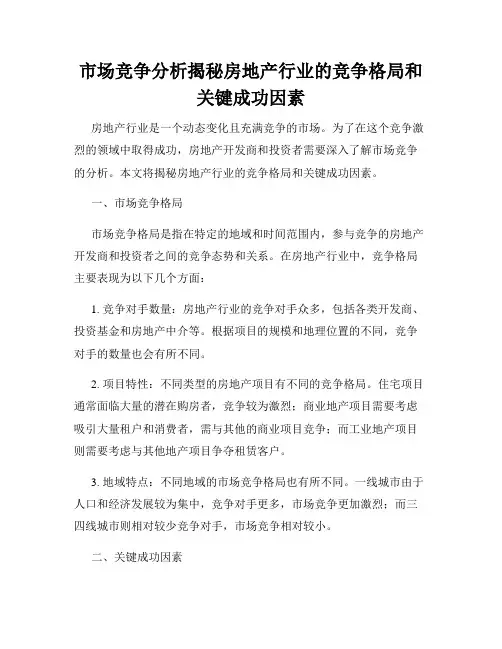 市场竞争分析揭秘房地产行业的竞争格局和关键成功因素

房地产行业是一个动态变化且充满竞争的市场。为了在这个竞争激烈的领域中取得成功，房地产开发商和投资者需要深入了解市场竞争的分析。本文将揭秘房地产行业的竞争格局和关键成功因素。

一、市场竞争格局

市场竞争格局是指在特定的地域和时间范围内，参与竞争的房地产开发商和投资者之间的竞争态势和关系。在房地产行业中，竞争格局主要表现为以下几个方面：

1. 竞争对手数量：房地产行业的竞争对手众多，包括各类开发商、投资基金和房地产中介等。根据项目的规模和地理位置的不同，竞争对手的数量也会有所不同。

2. 项目特性：不同类型的房地产项目有不同的竞争格局。住宅项目通常面临大量的潜在购房者，竞争较为激烈；商业地产项目需要考虑吸引大量租户和消费者，需与其他的商业项目竞争；而工业地产项目则需要考虑与其他地产项目争夺租赁客户。

3. 地域特点：不同地域的市场竞争格局也有所不同。一线城市由于人口和经济发展较为集中，竞争对手更多，市场竞争更加激烈；而三四线城市则相对较少竞争对手，市场竞争相对较小。

二、关键成功因素